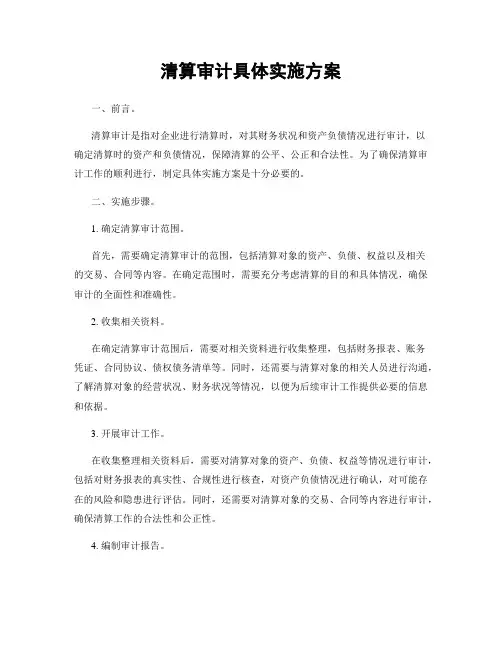 清算审计具体实施方案

一、前言。

清算审计是指对企业进行清算时，对其财务状况和资产负债情况进行审计，以确定清算时的资产和负债情况，保障清算的公平、公正和合法性。为了确保清算审计工作的顺利进行，制定具体实施方案是十分必要的。

二、实施步骤。

1. 确定清算审计范围。

首先，需要确定清算审计的范围，包括清算对象的资产、负债、权益以及相关的交易、合同等内容。在确定范围时，需要充分考虑清算的目的和具体情况，确保审计的全面性和准确性。

2. 收集相关资料。

在确定清算审计范围后，需要对相关资料进行收集整理，包括财务报表、账务凭证、合同协议、债权债务清单等。同时，还需要与清算对象的相关人员进行沟通，了解清算对象的经营状况、财务状况等情况，以便为后续审计工作提供必要的信息和依据。

3. 开展审计工作。

在收集整理相关资料后，需要对清算对象的资产、负债、权益等情况进行审计，包括对财务报表的真实性、合规性进行核查，对资产负债情况进行确认，对可能存在的风险和隐患进行评估。同时，还需要对清算对象的交易、合同等内容进行审计，确保清算工作的合法性和公正性。

4. 编制审计报告。